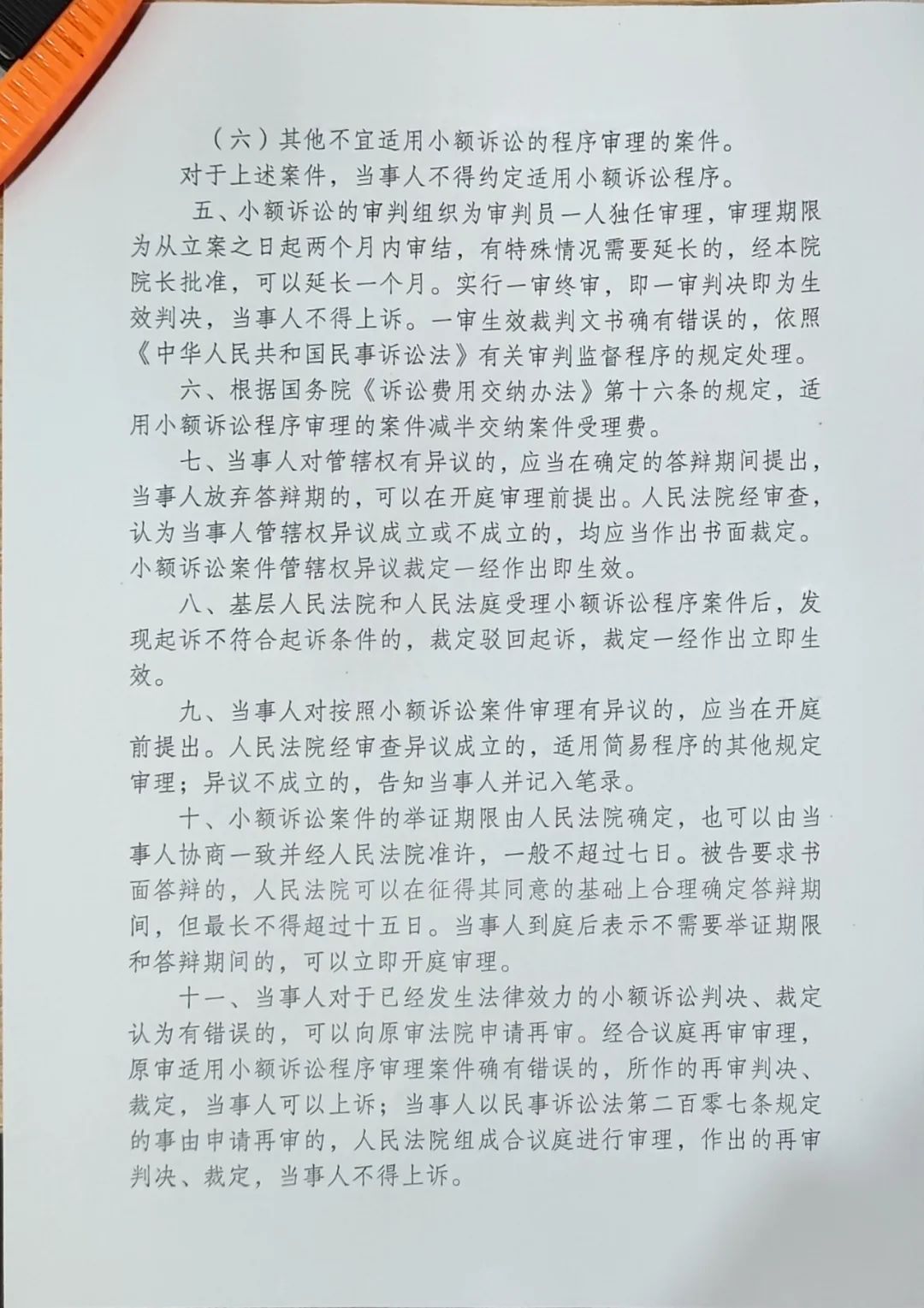 （六）其他不宜适用小额诉讼的程序审理的案件。

对于上述案件，当事人不得约定适用小额诉讼程序。

五、小额诉讼的审判组织为审判员一人独任审理，审理期限为从立案之日起两个月内审结，有特殊情况需要延长的，经本院院长批准，可以延长一个月。实行一审终审，即一审判决即为生效判决，当事人不得上诉。一审生效裁判文书确有错误的，依照《中华人民共和国民事诉讼法》有关审判监督程序的规定处理。

六、根据国务院《诉讼费用交纳办法》第十六条的规定，适用小额诉讼程序审理的案件减半交纳案件受理费。

七、当事人对管辖权有异议的，应当在确定的答辩期间提出，当事人放弃答辩期的，可以在开庭审理前提出。人民法院经审查，认为当事人管辖权异议成立或不成立的，均应当作出书面裁定。小额诉讼案件管辖权异议裁定一经作出即生效。

八、基层人民法院和人民法庭受理小额诉讼程序案件后，发现起诉不符合起诉条件的，裁定驳回起诉，裁定一经作出立即生效。

九、当事人对按照小额诉讼案件审理有异议的，应当在开庭前提出。人民法院经审查异议成立的，适用简易程序的其他规定审理；异议不成立的，告知当事人并记入笔录。

十、小额诉讼案件的举证期限由人民法院确定，也可以由当事人协商一致并经人民法院准许，一般不超过七日。被告要求书面答辩的，人民法院可以在征得其同意的基础上合理确定答辩期间，但最长不得超过十五日。当事人到庭后表示不需要举证期限和答辩期间的，可以立即开庭审理。

十一、当事人对于已经发生法律效力的小额诉讼判决、裁定认为有错误的，可以向原审法院申请再审。经合议庭再审审理，原审适用小额诉讼程序审理案件确有错误的，所作的再审判决、裁定，当事人可以上诉；当事人以民事诉讼法第二百零七条规定的事由申请再审的，人民法院组成合议庭进行审理，作出的再审判决、裁定，当事人不得上诉。